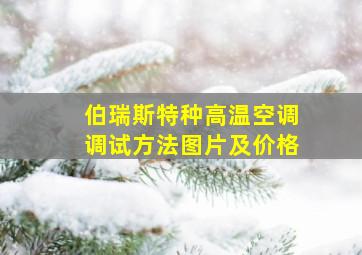 伯瑞斯特种高温空调
调试方法图片及价格